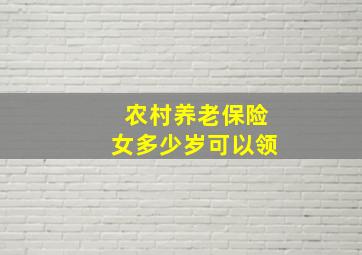 农村养老保险
女多少岁可以领